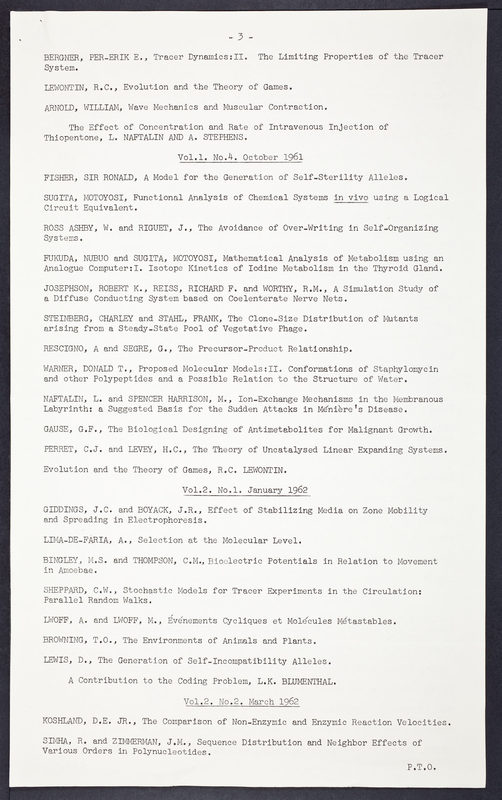 - 3 -

BERGNER, PER-ERIK E., Tracer Dynamics:II. The Limiting Properties of the Tracer System.

LEWONTIN, R.C., Evolution and the Theory of Games.

ARNOLD, WILLIAM, Wave Mechanics and Muscular Contraction.

The Effect of Concentration and Rate of Intravenous Injection of Thiopentone, L. NAFTALIN AND A. STEPHENS.

Vol.1. No.4. October 1961

FISHER, SIR RONALD, A Model for the Generation of Self-Sterility Alleles.

SUGITA, MOTOYOSI, Functional Analysis of Chemical Systems in vivo using a Logical Circuit Equivalent.

ROSS ASHBY, W. and RIGUET, J., The Avoidance of Over-Writing in Self-Organizing Systems.

FUKUDA, NUBUO and SUGITA, MOTOYOSI, Mathematical Analysis of Metabolism using an Analogue Computer:I. Isotope Kinetics of Iodine Metabolism in the Thyroid Gland.

JOSEPHSON, ROBERT K., REISS, RICHARD F. and WORTHY, R.M., A Simulation Study of a Diffuse Conducting System based on Coelenterate Nerve Nets.

STEINBERG, CHARLEY and STAHL, FRANK, The Clone-Size Distribution of Mutants arising from a Steady-State Pool of Vegetative Phage.

RESCIGNO, A and SEGRE, G., The Precursor-Product Relationship.

WARNER, DONALD T., Proposed Molecular Models:II. Conformations of Staphylomycin and other Polypeptides and a Possible Relation to the Structure of Water.

NAFTALIN, L. and SPENCER HARRISON, M., Ion-Exchange Mechanisms in the Membranous Labyrinth: a Suggested Basis for the Sudden Attacks in Ménière's Disease.

GAUSE, G.F., The Biological Designing of Antimetabolites for Malignant Growth.

PERRET, C.J. and LEVEY, H.C., The Theory of Uncatalysed Linear Expanding Systems.

Evolution and the Theory of Games, R.C. LEWONTIN.

Vol.2. No.1. January 1962

GIDDINGS, J.C. and BOYACK, J.R., Effect of Stabilizing Media on Zone Mobility and Spreading in Electrophoresis.

LIMA-DE-FARIA, A., Selection at the Molecular Level.

BINGLEY, M.S. and THOMPSON, C.M., Bioelectric Potentials in Relation to Movement in Amoebae.

SHEPPARD, C.W., Stochastic Models for Tracer Experiments in the Circulation: Parallel Random Walks.

LWOFF, A. and LWOFF, M., Événements Cycliques et Molécules Métastables.

BROWNING, T.O., The Environments of Animals and Plants.

LEWIS, D., The Generation of Self-Incompatibility Alleles.

A Contribution to the Coding Problem, L.K. BLUMENTHAL.

Vol.2. No.2. March 1962

KOSHLAND, D.E. JR., The Comparison of Non-Enzymic and Enzymic Reaction Velocities.

SINHA, R. and ZIMMERMAN, J.M., Sequence Distribution and Neighbor Effects of Various Orders in Polynucleotides.

P.T.O.